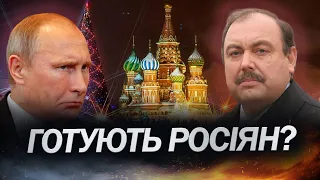 ГОТУЮТЬ РОСІЯН?